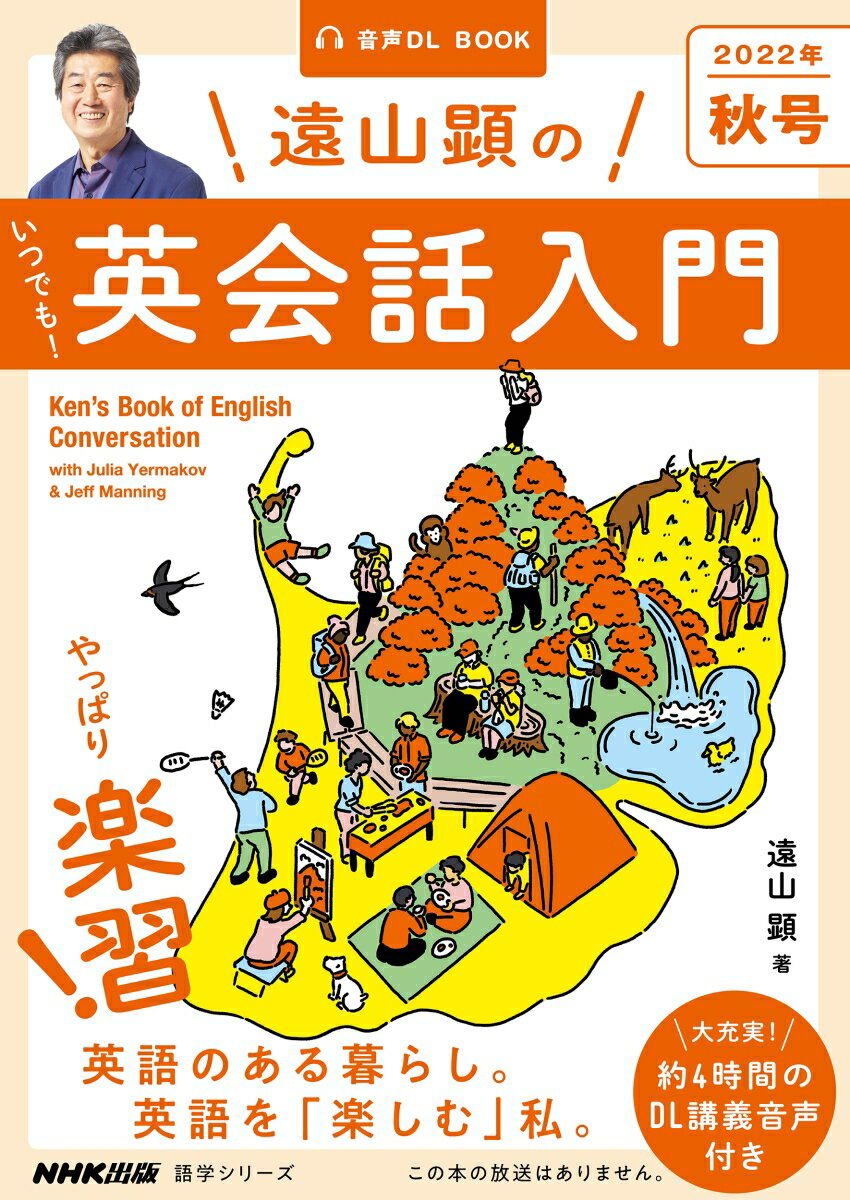 音声DL BOOK

2022年
秋号

遠山顕の

いつでも!
英会話入門

Ken's Book of English Conversation
with Julia Yermakov & Jeff Manning

やっぱり
楽習!

遠山顕 著

英語のある暮らし。
英語を「楽しむ」私。

大充実!
約4時間の
DL講義音声
付き

NHK出版 語学シリーズ

この本の放送はありません。